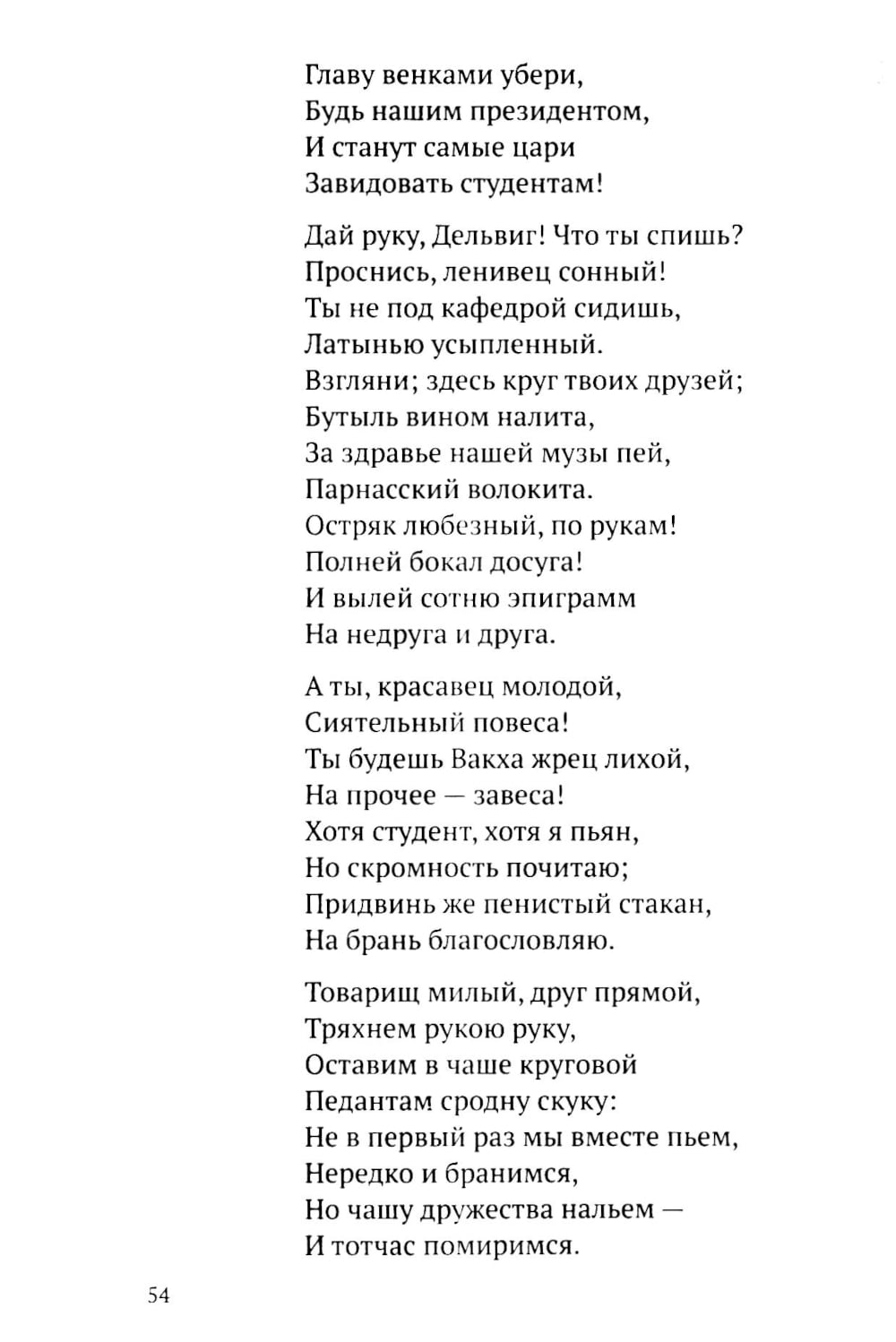 Главу венками убери,
Будь нашим президентом,
И станут самые цари
Завидовать студентам!

Дай руку, Дельвиг! Что ты спишь?
Проснись, ленивец сонный!
Ты не под кафедрой сидишь,
Латынью усыпленный.
Взгляни; здесь круг твоих друзей;
Бутыль вином налита,
За здравье нашей музы пей,
Парнасский волокита.
Остряк любезный, по рукам!
Полней бокал досуга!
И вылей сотню эпиграмм
На недруга и друга.

А ты, красавец молодой,
Сиятельный повеса!
Ты будешь Вакха жрец лихой,
На прочее — завеса!
Хотя студент, хотя я пьян,
Но скромность почитаю;
Придвинь же пенистый стакан,
На брань благословляю.

Товарищ милый, друг прямой,
Тряхнем рукою руку,
Оставим в чаше круговой
Педантам сродну скуку:
Не в первый раз мы вместе пьем,
Нередко и бранимся,
Но чашу дружества нальем —
И тотчас помиримся.

54